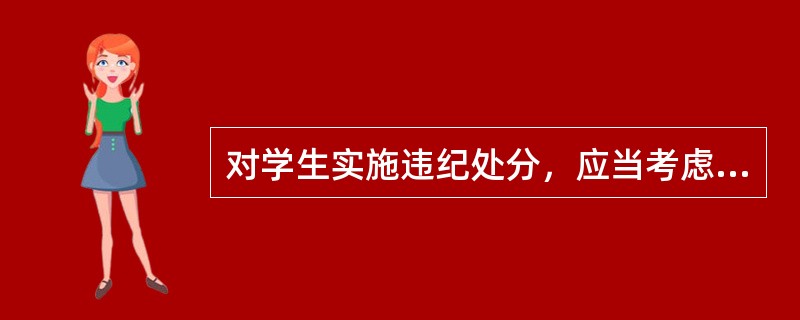 对学生实施违纪处分，应当考虑...